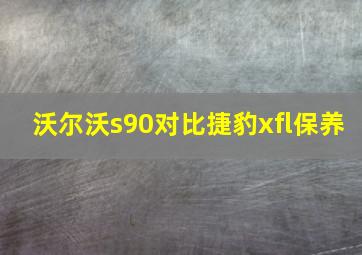 沃尔沃s90对比捷豹xfl保养